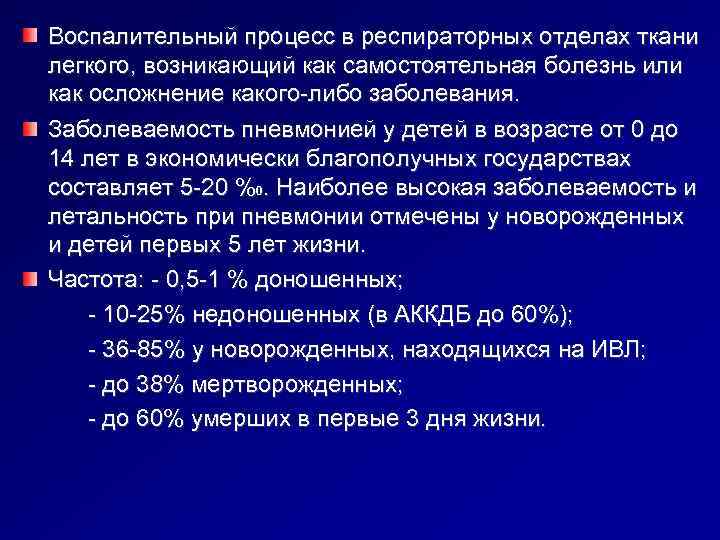 Воспалительный процесс в респираторных отделах ткани легкого, возникающий как самостоятельная болезнь или как осложнение какого-либо заболевания.

Заболеваемость пневмонией у детей в возрасте от 0 до 14 лет в экономически благополучных государствах составляет 5-20 ‰. Наиболее высокая заболеваемость и летальность при пневмонии отмечены у новорожденных и детей первых 5 лет жизни.

Частота: - 0,5-1 % доношенных;
- 10-25% недоношенных (в АККДБ до 60%);
- 36-85% у новорожденных, находящихся на ИВЛ;
- до 38% мертворожденных;
- до 60% умерших в первые 3 дня жизни.